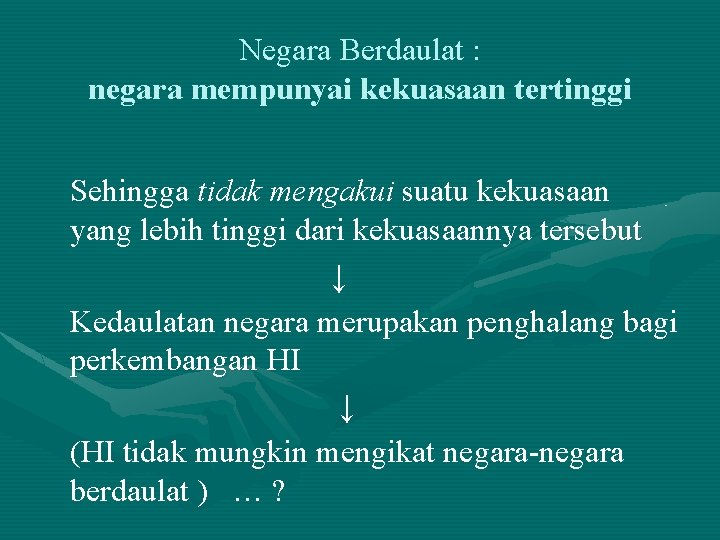 Negara Berdaulat :
negara mempunyai kekuasaan tertinggi

Sehingga tidak mengakui suatu kekuasaan yang lebih tinggi dari kekuasaannya tersebut

↓

Kedaulatan negara merupakan penghalang bagi perkembangan HI

↓

(HI tidak mungkin mengikat negara-negara berdaulat ) … ?